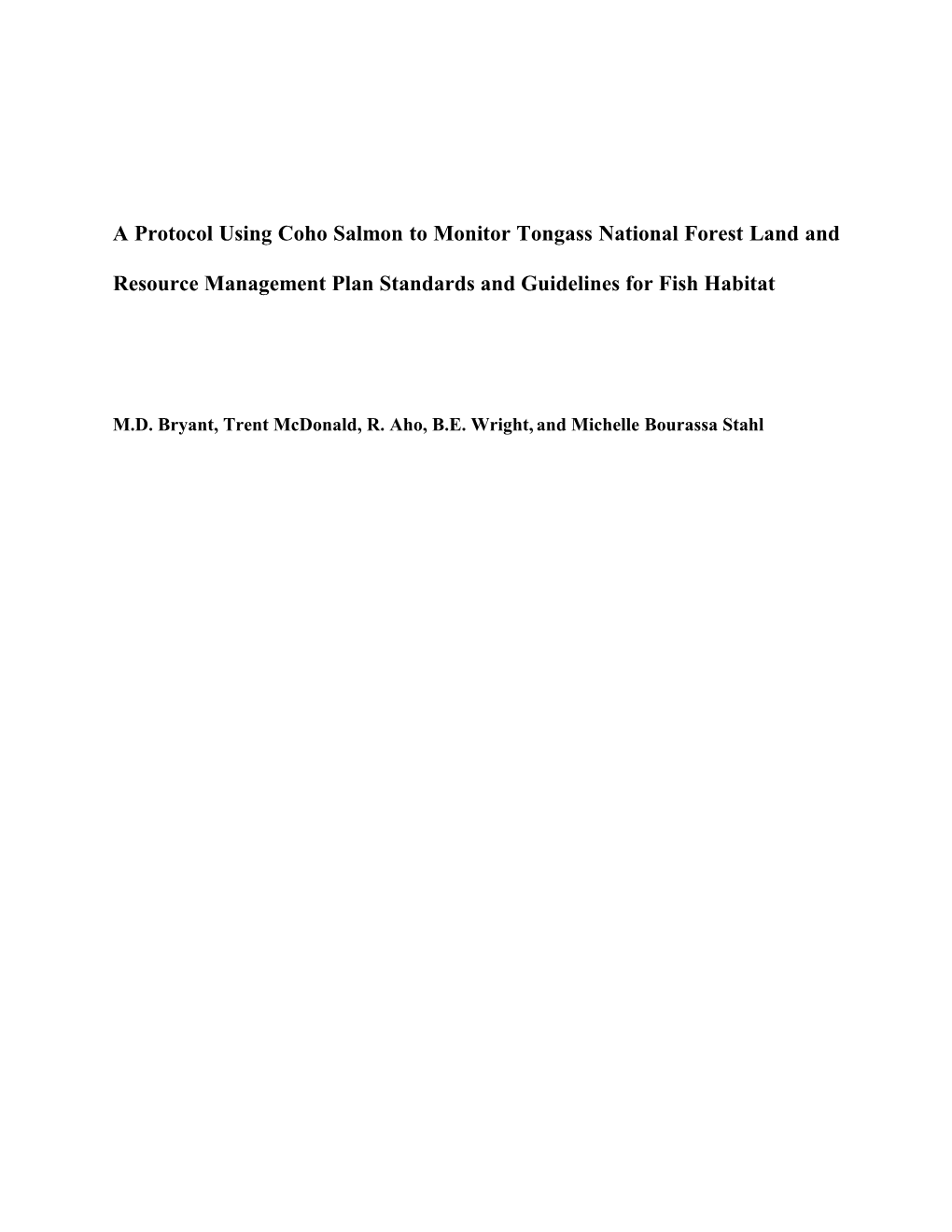 A Protocol Using Coho Salmon to Monitor Tongass National Forest Land and Resource Management Plan Standards and Guidelines for Fish Habitat

M.D. Bryant, Trent McDonald, R. Aho, B.E. Wright, and Michelle Bourassa Stahl